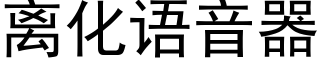 离化语音器